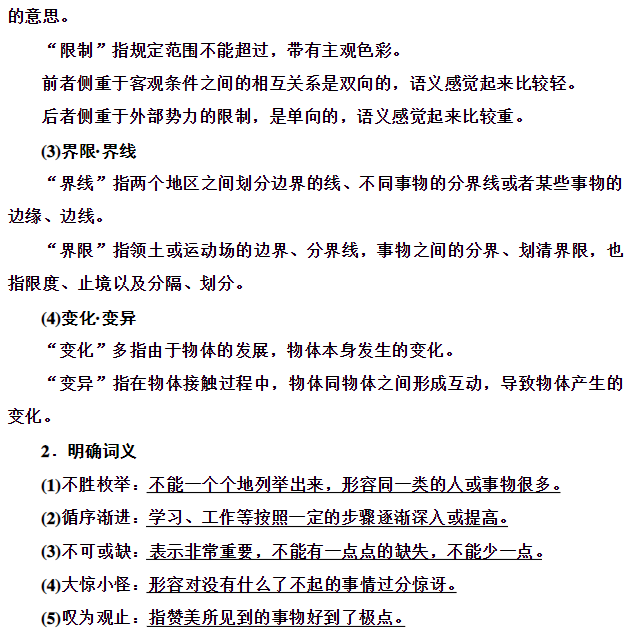 的意思。

“限制”指规定范围不能超过，带有主观色彩。

前者侧重于客观条件之间的相互关系是双向的，语义感觉起来比较轻。

后者侧重于外部势力的限制，是单向的，语义感觉起来比较重。

(3)界限·界线

“界线”指两个地区之间划分边界的线、不同事物的分界线或者某些事物的边缘、边线。

“界限”指领土或运动场的边界、分界线，事物之间的分界、划清界限，也指限度、止境以及分隔、划分。

(4)变化·变异

“变化”多指由于物体的发展，物体本身发生的变化。

“变异”指在物体接触过程中，物体同物体之间形成互动，导致物体产生的变化。

2．明确词义

(1)不胜枚举：不能一个个地列举出来，形容同一类的人或事物很多。

(2)循序渐进：学习、工作等按照一定的步骤逐渐深入或提高。

(3)不可或缺：表示非常重要，不能有一点点的缺失，不能少一点。

(4)大惊小怪：形容对没有什么了不起的事情过分惊讶。

(5)叹为观止：指赞美所见到的事物好到了极点。